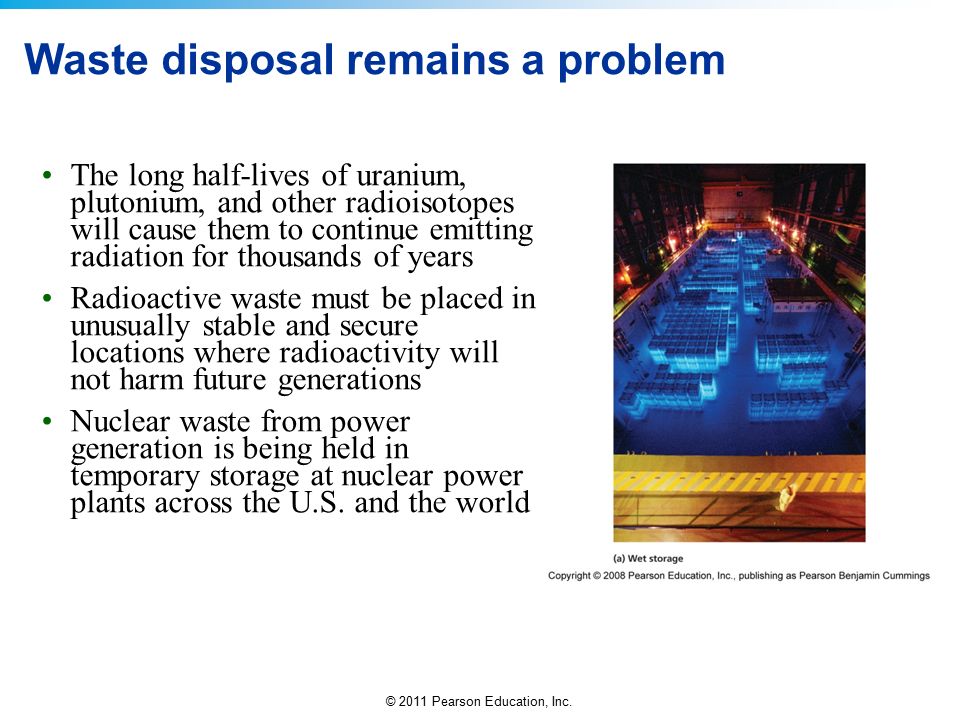 Waste disposal remains a problem

• The long half-lives of uranium, plutonium, and other radioisotopes will cause them to continue emitting radiation for thousands of years
• Radioactive waste must be placed in unusually stable and secure locations where radioactivity will not harm future generations
• Nuclear waste from power generation is being held in temporary storage at nuclear power plants across the U.S. and the world

(a) Wet storage

Copyright © 2008 Pearson Education, Inc., publishing as Pearson Benjamin Cummings

© 2011 Pearson Education, Inc.